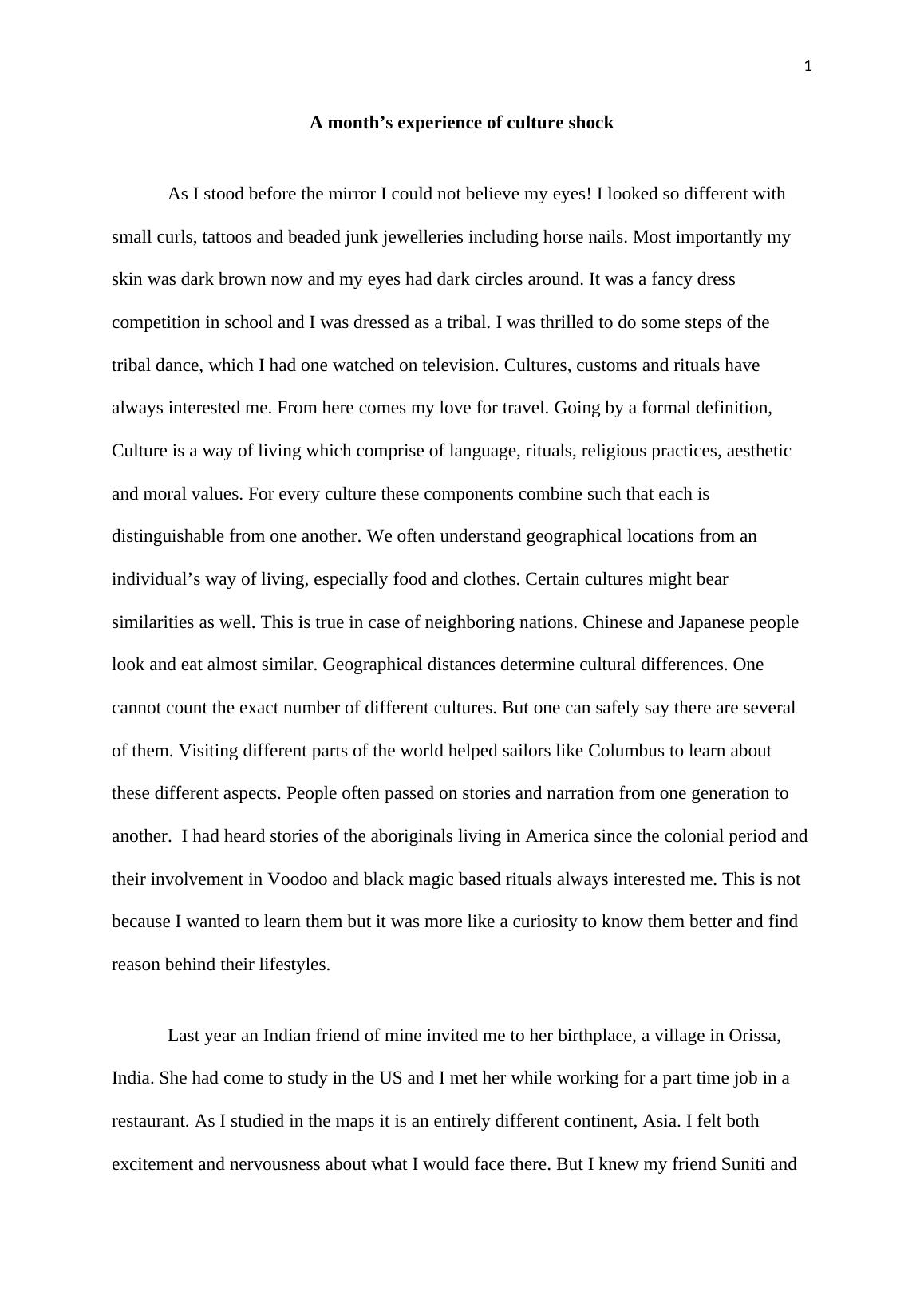 1

A month’s experience of culture shock

As I stood before the mirror I could not believe my eyes! I looked so different with small curls, tattoos and beaded junk jewelleries including horse nails. Most importantly my skin was dark brown now and my eyes had dark circles around. It was a fancy dress competition in school and I was dressed as a tribal. I was thrilled to do some steps of the tribal dance, which I had one watched on television. Cultures, customs and rituals have always interested me. From here comes my love for travel. Going by a formal definition, Culture is a way of living which comprise of language, rituals, religious practices, aesthetic and moral values. For every culture these components combine such that each is distinguishable from one another. We often understand geographical locations from an individual’s way of living, especially food and clothes. Certain cultures might bear similarities as well. This is true in case of neighboring nations. Chinese and Japanese people look and eat almost similar. Geographical distances determine cultural differences. One cannot count the exact number of different cultures. But one can safely say there are several of them. Visiting different parts of the world helped sailors like Columbus to learn about these different aspects. People often passed on stories and narration from one generation to another. I had heard stories of the aboriginals living in America since the colonial period and their involvement in Voodoo and black magic based rituals always interested me. This is not because I wanted to learn them but it was more like a curiosity to know them better and find reason behind their lifestyles.

Last year an Indian friend of mine invited me to her birthplace, a village in Orissa, India. She had come to study in the US and I met her while working for a part time job in a restaurant. As I studied in the maps it is an entirely different continent, Asia. I felt both excitement and nervousness about what I would face there. But I knew my friend Suniti and